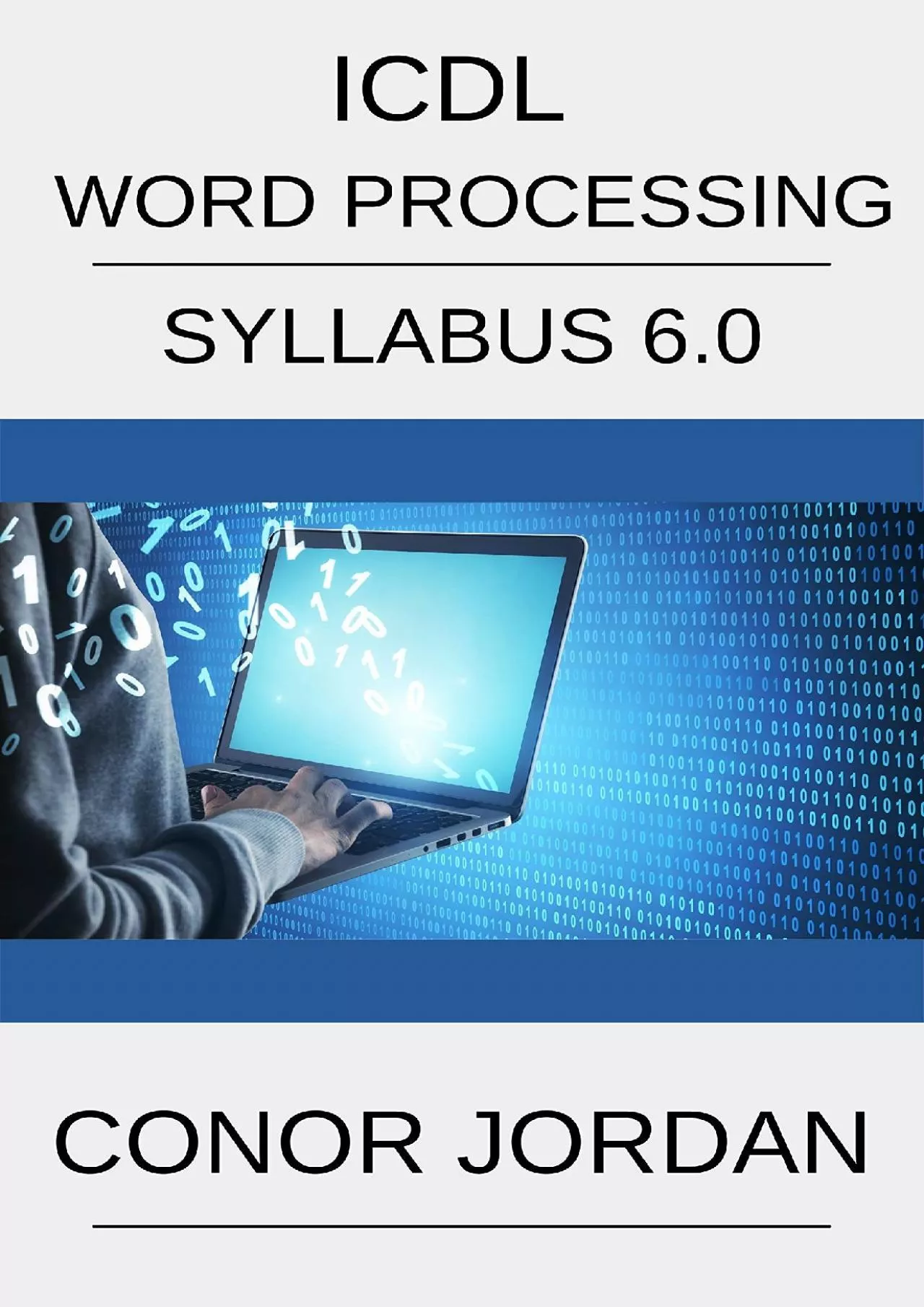 ICDL
WORD PROCESSING

SYLLABUS 6.0

CONOR JORDAN